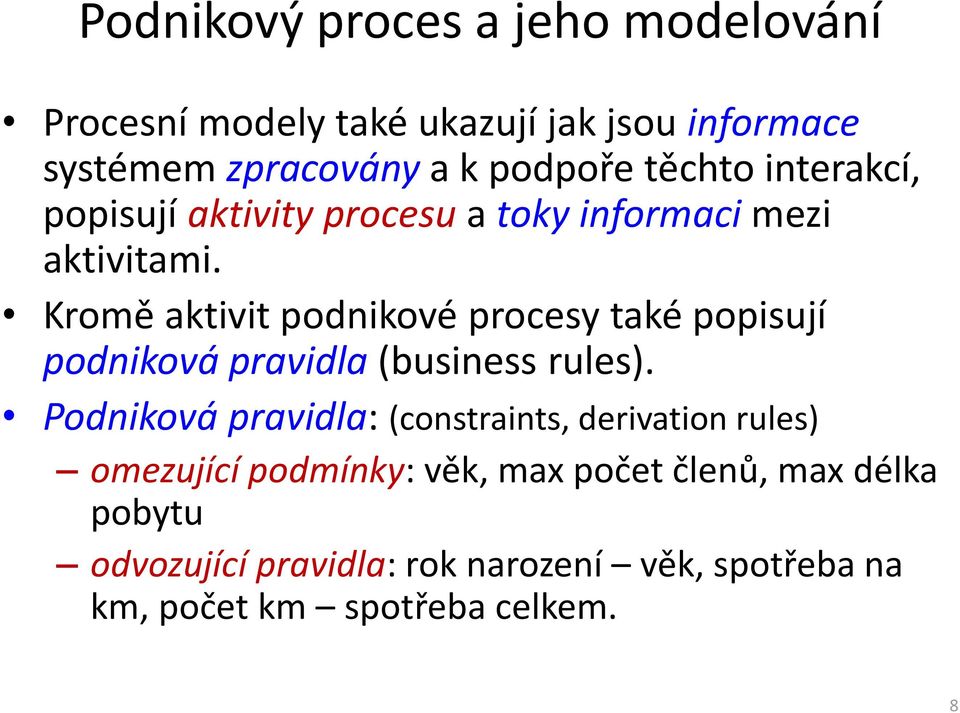 Podnikový proces a jeho modelování

• Procesní modely také ukazují jak jsou informace systémem zpracovány a k podpoře těchto interakcí, popisují aktivity procesu a toky informaci mezi aktivitami.

• Kromě aktivit podnikové procesy také popisují podniková pravidla (business rules).

• Podniková pravidla: (constraints, derivation rules)

– omezující podmínky: věk, max počet členů, max délka pobytu

– odvozující pravidla: rok narození – věk, spotřeba na km, počet km – spotřeba celkem.

8